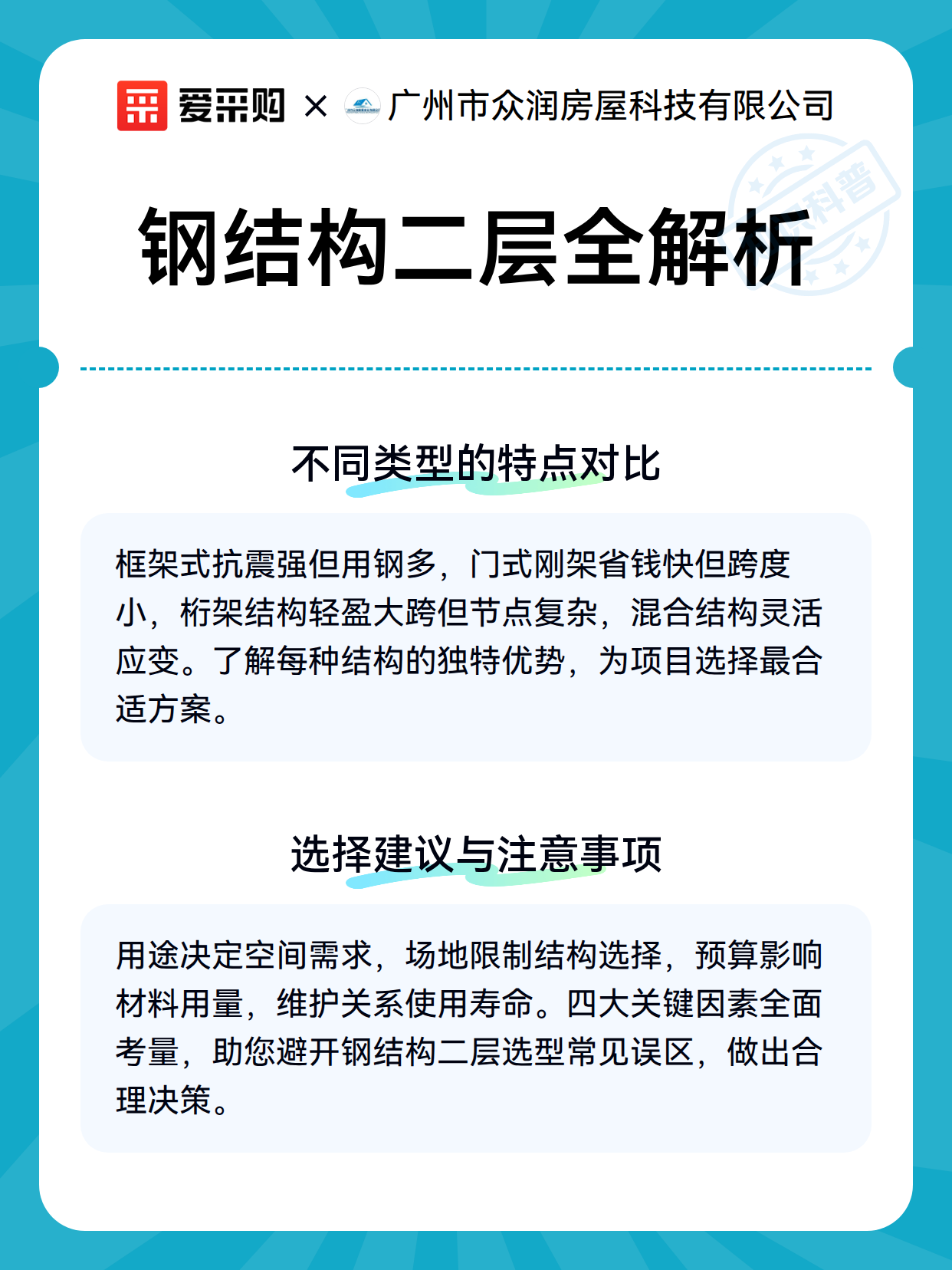 爱采购 × 广州市众润房屋科技有限公司

科普

钢结构二层全解析

不同类型的特点对比

框架式抗震强但用钢多，门式刚架省钱快但跨度小，桁架结构轻盈大跨但节点复杂，混合结构灵活应变。了解每种结构的独特优势，为项目选择最合适方案。

选择建议与注意事项

用途决定空间需求，场地限制结构选择，预算影响材料用量，维护关系使用寿命。四大关键因素全面考量，助您避开钢结构二层选型常见误区，做出合理决策。